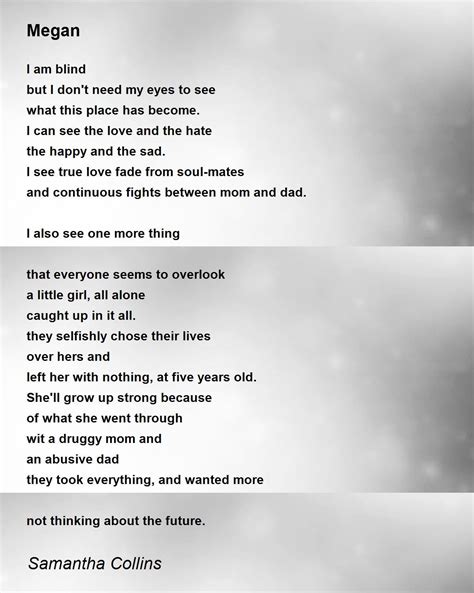 Megan

I am blind
but I don't need my eyes to see
what this place has become.
I can see the love and the hate
the happy and the sad.
I see true love fade from soul-mates
and continuous fights between mom and dad.

I also see one more thing

that everyone seems to overlook
a little girl, all alone
caught up in it all.
they selfishly chose their lives
over hers and
left her with nothing, at five years old.
She'll grow up strong because
of what she went through
wit a druggy mom and
an abusive dad
they took everything, and wanted more

not thinking about the future.

Samantha Collins